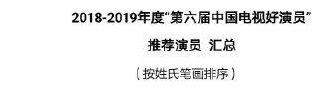 2018-2019年度“第六届中国电视好演员”

推荐演员 汇总

（按姓氏笔画排序）